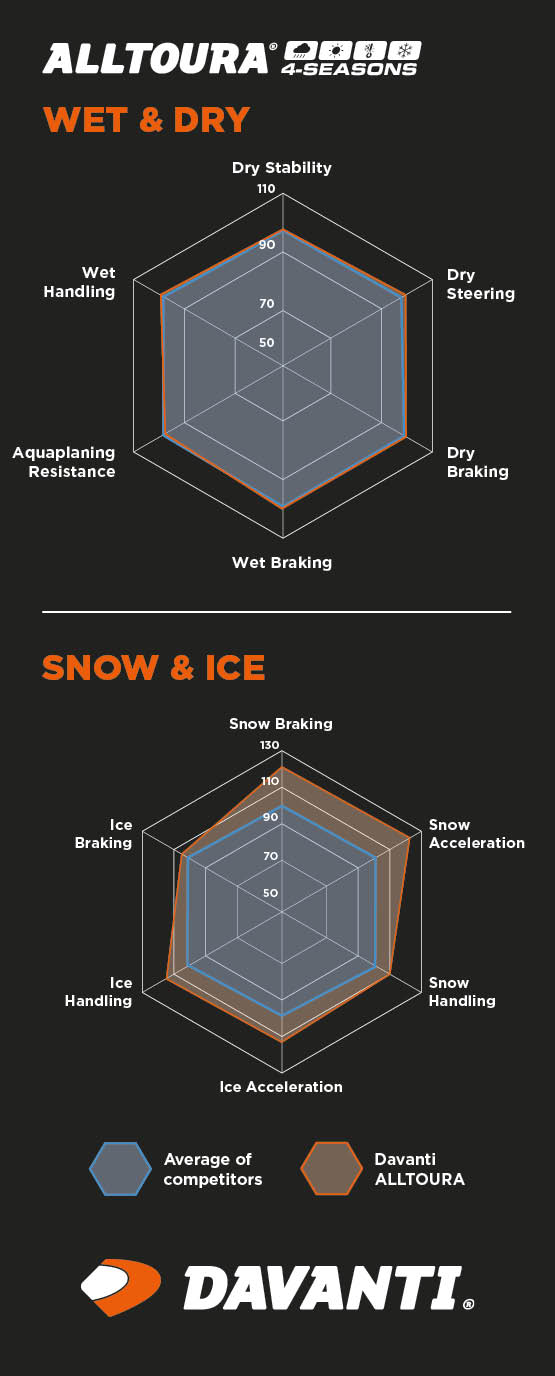 ALLTOURA® 4-SEASONS

WET & DRY

Dry Stability
110
90
70
50
Dry Steering
Dry Braking
Wet Braking
Aquaplaning Resistance
Wet Handling

SNOW & ICE

Snow Braking
130
110
90
70
50
Snow Acceleration
Snow Handling
Ice Acceleration
Ice Handling
Ice Braking

Average of competitors

Davanti ALLTOURA

DAVANTI®